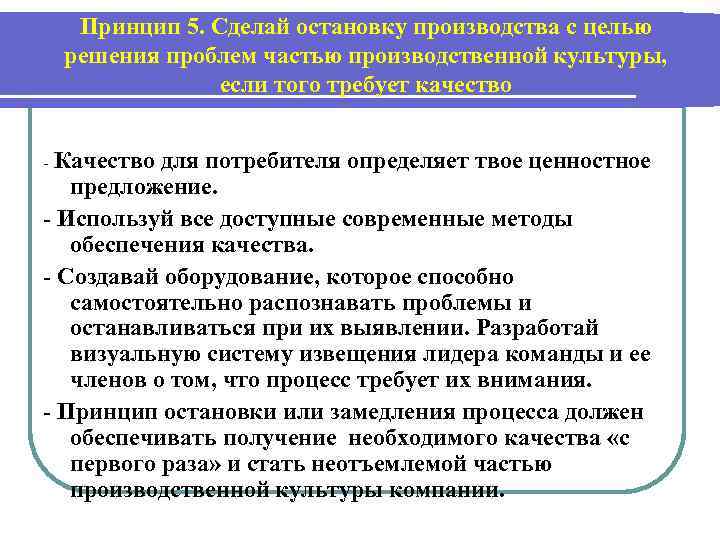 Принцип 5. Сделай остановку производства с целью решения проблем частью производственной культуры, если того требует качество

- Качество для потребителя определяет твое ценностное предложение.

- Используй все доступные современные методы обеспечения качества.

- Создавай оборудование, которое способно самостоятельно распознавать проблемы и останавливаться при их выявлении. Разработай визуальную систему извещения лидера команды и ее членов о том, что процесс требует их внимания.

- Принцип остановки или замедления процесса должен обеспечивать получение необходимого качества «с первого раза» и стать неотъемлемой частью производственной культуры компании.